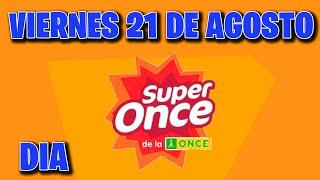 VIERNES 21 DE AGOSTO

Super Once

de la ONCE

DIA